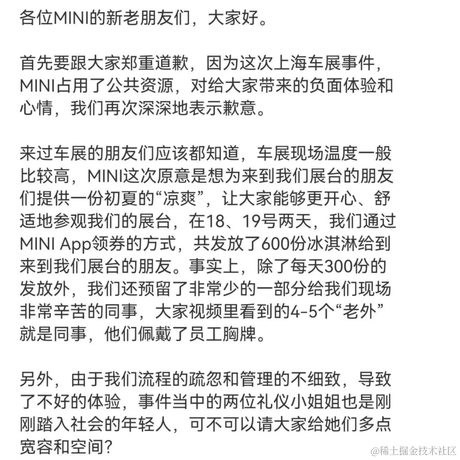 各位MINI的新老朋友们，大家好。

首先要跟大家郑重道歉，因为这次上海车展事件，MINI占用了公共资源，对给大家带来的负面体验和心情，我们再次深深地表示歉意。

来过车展的朋友们应该都知道，车展现场温度一般比较高，MINI这次原意是想为来到我们展台的朋友们提供一份初夏的“凉爽”，让大家能够更开心、舒适地参观我们的展台，在18、19号两天，我们通过MINI App领券的方式，共发放了600份冰淇淋给到来到我们展台的朋友。事实上，除了每天300份的发放外，我们还预留了非常少的一部分给我们现场非常辛苦的同事，大家视频里看到的4-5个“老外”就是同事，他们佩戴了员工胸牌。

另外，由于我们流程的疏忽和管理的不细致，导致了不好的体验，事件当中的两位礼仪小姐姐也是刚刚踏入社会的年轻人，可不可以请大家给她们多点宽容和空间？

@稀土掘金技术社区